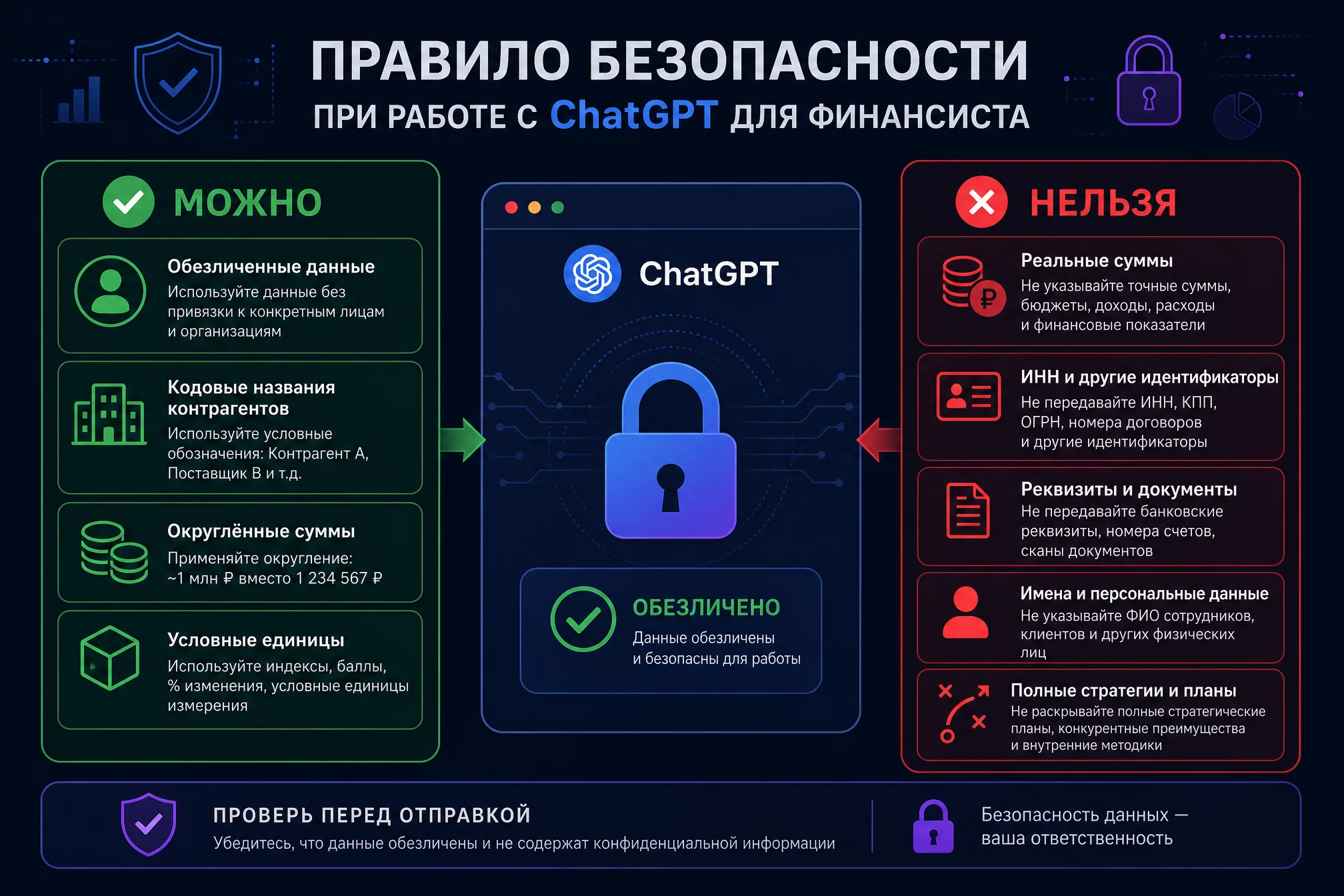 ПРАВИЛО БЕЗОПАСНОСТИ
ПРИ РАБОТЕ С ChatGPT ДЛЯ ФИНАНСИСТА

МОЖНО

Обезличенные данные
Используйте данные без привязки к конкретным лицам и организациям

Кодовые названия контрагентов
Используйте условные обозначения: Контрагент А, Поставщик В и т.д.

Округлённые суммы
Применяйте округление: ~1 млн ₽ вместо 1 234 567 ₽

Условные единицы
Используйте индексы, баллы, % изменения, условные единицы измерения

ChatGPT

ОБЕЗЛИЧЕНО
Данные обезличены и безопасны для работы

НЕЛЬЗЯ

Реальные суммы
Не указывайте точные суммы, бюджеты, доходы, расходы и финансовые показатели

ИНН и другие идентификаторы
Не передавайте ИНН, КПП, ОГРН, номера договоров и другие идентификаторы

Реквизиты и документы
Не передавайте банковские реквизиты, номера счетов, сканы документов

Имена и персональные данные
Не указывайте ФИО сотрудников, клиентов и других физических лиц

Полные стратегии и планы
Не раскрывайте полные стратегические планы, конкурентные преимущества и внутренние методики

ПРОВЕРЬ ПЕРЕД ОТПРАВКОЙ
Убедитесь, что данные обезличены и не содержат конфиденциальной информации

Безопасность данных — ваша ответственность